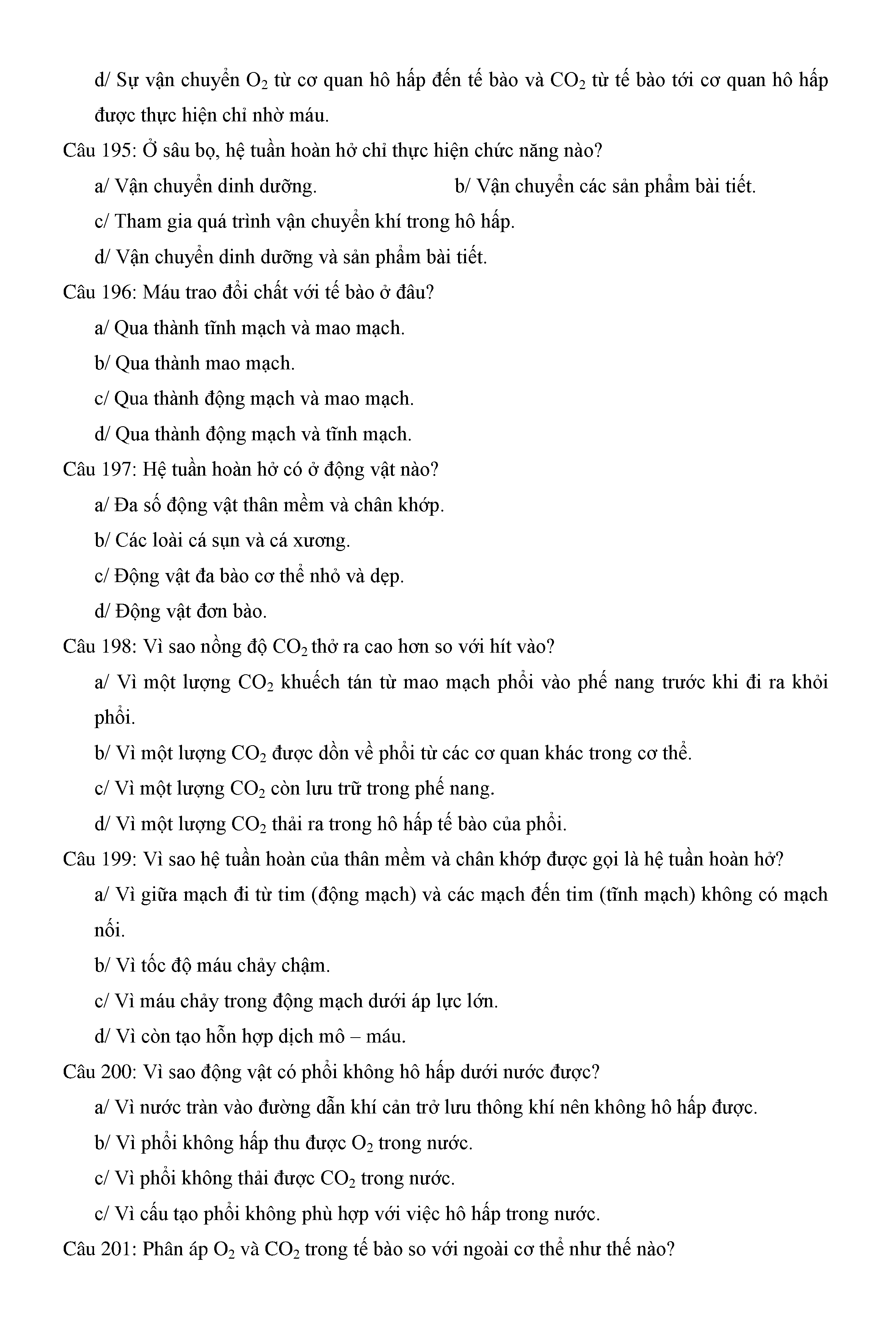 d/ Sự vận chuyển $O_2$ từ cơ quan hô hấp đến tế bào và $CO_2$ từ tế bào tới cơ quan hô hấp được thực hiện chỉ nhờ máu.

Câu 195: Ở sâu bọ, hệ tuần hoàn hở chỉ thực hiện chức năng nào?

a/ Vận chuyển dinh dưỡng.

b/ Vận chuyển các sản phẩm bài tiết.

c/ Tham gia quá trình vận chuyển khí trong hô hấp.

d/ Vận chuyển dinh dưỡng và sản phẩm bài tiết.

Câu 196: Máu trao đổi chất với tế bào ở đâu?

a/ Qua thành tĩnh mạch và mao mạch.

b/ Qua thành mao mạch.

c/ Qua thành động mạch và mao mạch.

d/ Qua thành động mạch và tĩnh mạch.

Câu 197: Hệ tuần hoàn hở có ở động vật nào?

a/ Đa số động vật thân mềm và chân khớp.

b/ Các loài cá sụn và cá xương.

c/ Động vật đa bào cơ thể nhỏ và dẹp.

d/ Động vật đơn bào.

Câu 198: Vì sao nồng độ $CO_2$ thở ra cao hơn so với hít vào?

a/ Vì một lượng $CO_2$ khuếch tán từ mao mạch phổi vào phế nang trước khi đi ra khỏi phổi.

b/ Vì một lượng $CO_2$ được dồn về phổi từ các cơ quan khác trong cơ thể.

c/ Vì một lượng $CO_2$ còn lưu trữ trong phế nang.

d/ Vì một lượng $CO_2$ thải ra trong hô hấp tế bào của phổi.

Câu 199: Vì sao hệ tuần hoàn của thân mềm và chân khớp được gọi là hệ tuần hoàn hở?

a/ Vì giữa mạch đi từ tim (động mạch) và các mạch đến tim (tĩnh mạch) không có mạch nối.

b/ Vì tốc độ máu chảy chậm.

c/ Vì máu chảy trong động mạch dưới áp lực lớn.

d/ Vì còn tạo hỗn hợp dịch mô – máu.

Câu 200: Vì sao động vật có phổi không hô hấp dưới nước được?

a/ Vì nước tràn vào đường dẫn khí cản trở lưu thông khí nên không hô hấp được.

b/ Vì phổi không hấp thu được $O_2$ trong nước.

c/ Vì phổi không thải được $CO_2$ trong nước.

c/ Vì cấu tạo phổi không phù hợp với việc hô hấp trong nước.

Câu 201: Phân áp $O_2$ và $CO_2$ trong tế bào so với ngoài cơ thể như thế nào?